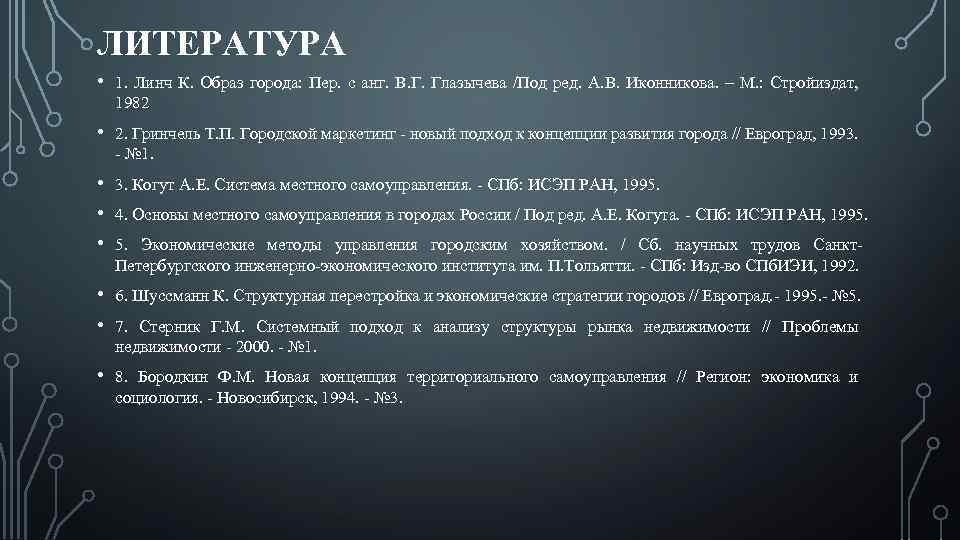 ЛИТЕРАТУРА

• 1. Линч К. Образ города: Пер. с анг. В.Г. Глазычева /Под ред. А.В. Иконникова. – М.: Стройиздат, 1982

• 2. Гринчель Т.П. Городской маркетинг - новый подход к концепции развития города // Евроград, 1993. - №1.

• 3. Когут А.Е. Система местного самоуправления. - СПб: ИСЭП РАН, 1995.

• 4. Основы местного самоуправления в городах России / Под ред. А.Е. Когута. - СПб: ИСЭП РАН, 1995.

• 5. Экономические методы управления городским хозяйством. / Сб. научных трудов Санкт-Петербургского инженерно-экономического института им. П.Тольятти. - СПб: Изд-во СПбИЭИ, 1992.

• 6. Шуссманн К. Структурная перестройка и экономические стратегии городов // Евроград.- 1995.- №5.

• 7. Стерник Г.М. Системный подход к анализу структуры рынка недвижимости // Проблемы недвижимости - 2000. - №1.

• 8. Бородкин Ф.М. Новая концепция территориального самоуправления // Регион: экономика и социология. - Новосибирск, 1994. - №3.